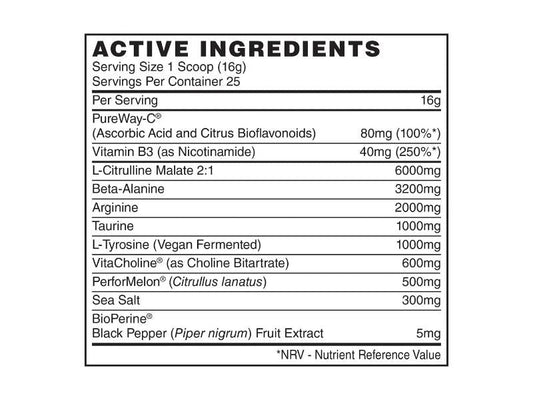 ACTIVE INGREDIENTS
Serving Size 1 Scoop (16g)
Servings Per Container 25

| Per Serving | 16g |
|---|---|
| PureWay-C® (Ascorbic Acid and Citrus Bioflavonoids) | 80mg (100%*) |
| Vitamin B3 (as Nicotinamide) | 40mg (250%*) |
| L-Citrulline Malate 2:1 | 6000mg |
| Beta-Alanine | 3200mg |
| Arginine | 2000mg |
| Taurine | 1000mg |
| L-Tyrosine (Vegan Fermented) | 1000mg |
| VitaCholine® (as Choline Bitartrate) | 600mg |
| PerforMelon® (Citrullus lanatus) | 500mg |
| Sea Salt | 300mg |
| BioPerine® Black Pepper (Piper nigrum) Fruit Extract | 5mg |

*NRV - Nutrient Reference Value